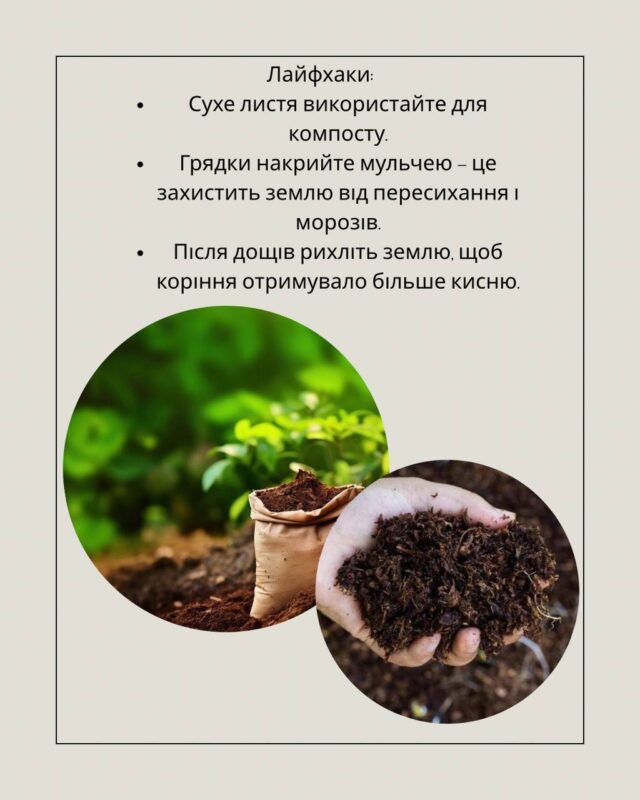 Лайфхаки:

• Сухе листя використайте для компосту.
• Грядки накрийте мульчею – це захистить землю від пересихання і морозів.
• Після дощів рихліть землю, щоб коріння отримувало більше кисню.